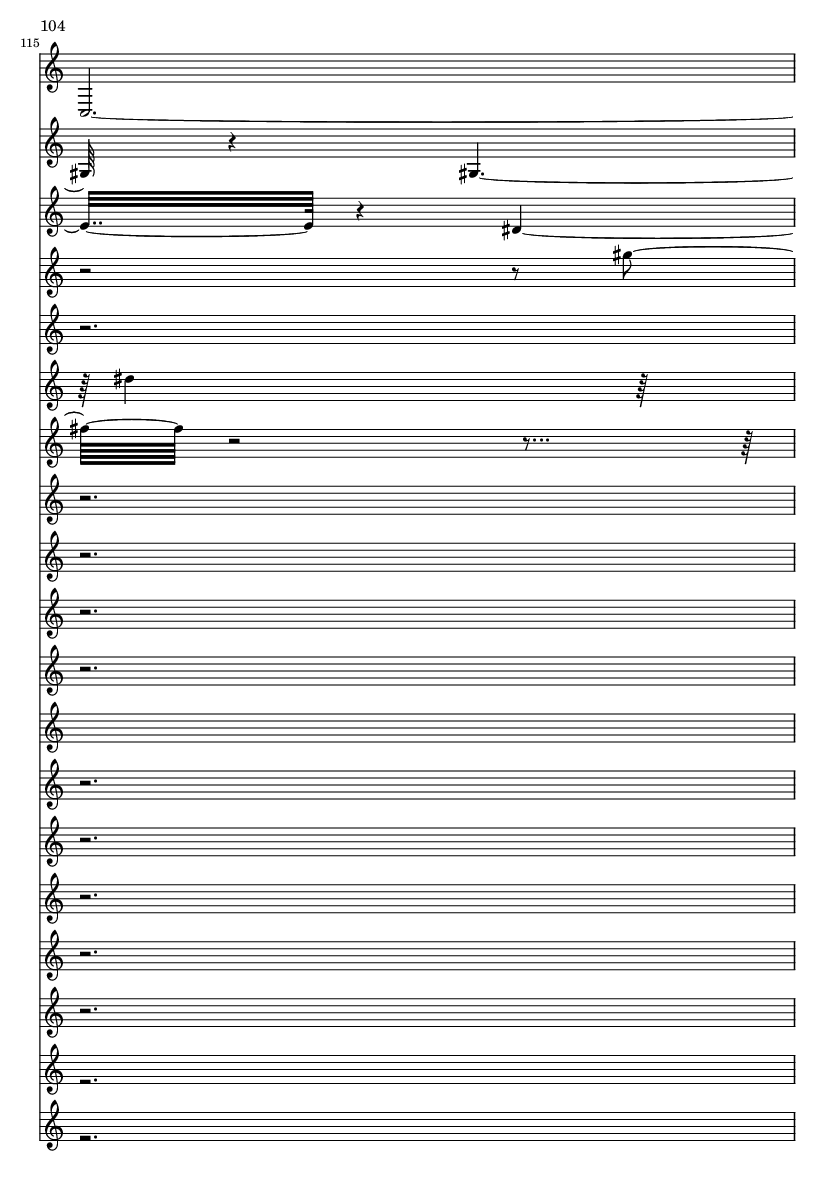 104

115